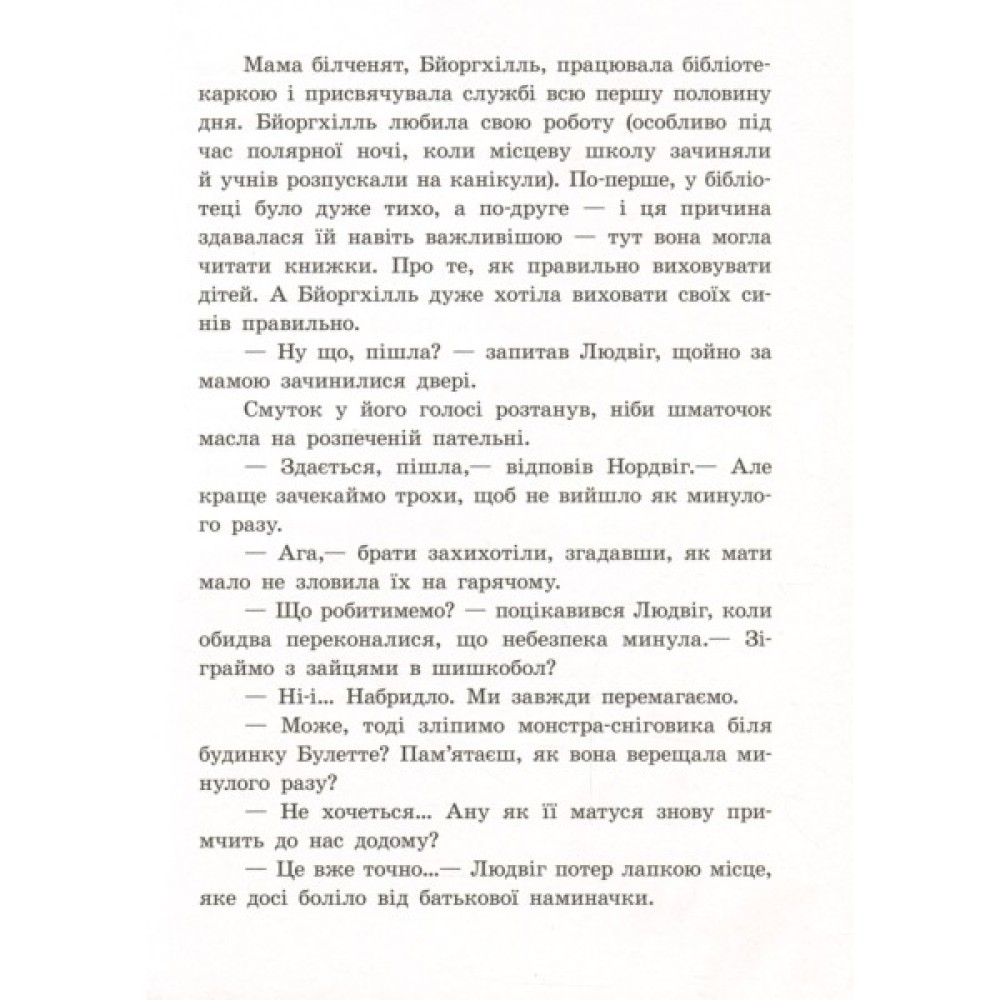 Мама білченят, Бйоргхілль, працювала бібліотекаркою і присвячувала службі всю першу половину дня. Бйоргхілль любила свою роботу (особливо під час полярної ночі, коли місцеву школу зачиняли й учнів розпускали на канікули). По-перше, у бібліотеці було дуже тихо, а по-друге — і ця причина здавалася їй навіть важливішою — тут вона могла читати книжки. Про те, як правильно виховувати дітей. А Бйоргхілль дуже хотіла виховати своїх синів правильно.

— Ну що, пішла? — запитав Людвіг, щойно за мамою зачинилися двері.

Смуток у його голосі розтанув, ніби шматочок масла на розпеченій пательні.

— Здається, пішла,— відповів Нордвіг.— Але краще зачекаймо трохи, щоб не вийшло як минулого разу.

— Ага,— брати захихотіли, згадавши, як мати мало не зловила їх на гарячому.

— Що робитимемо? — поцікавився Людвіг, коли обидва переконалися, що небезпека минула.— Зіграймо з зайцями в шишкобол?

— Ні-і... Набридло. Ми завжди перемагаємо.

— Може, тоді зліпимо монстра-сніговика біля будинку Булетте? Пам'ятаєш, як вона верещала минулого разу?

— Не хочеться... Ану як її матуся знову примчить до нас додому?

— Це вже точно...— Людвіг потер лапкою місце, яке досі боліло від батькової наминачки.